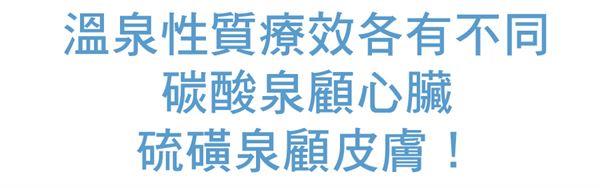 溫泉性質療效各有不同
碳酸泉顧心臟
硫磺泉顧皮膚！